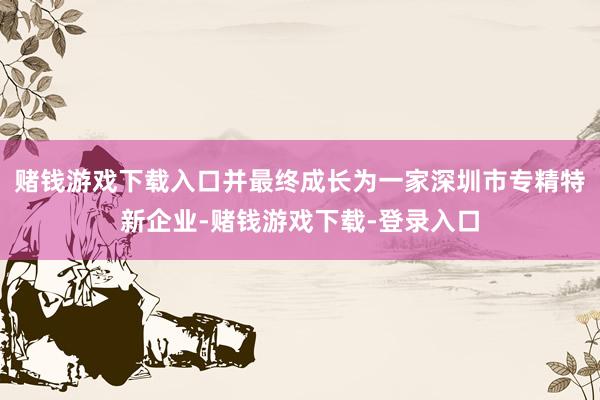 赌钱游戏下载入口并最终成长为一家深圳市专精特新企业-赌钱游戏下载-登录入口